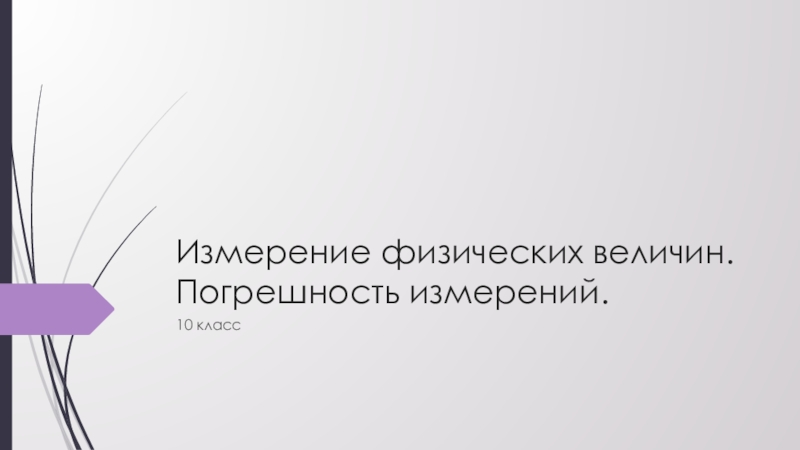 Измерение физических величин. Погрешность измерений.

10 класс